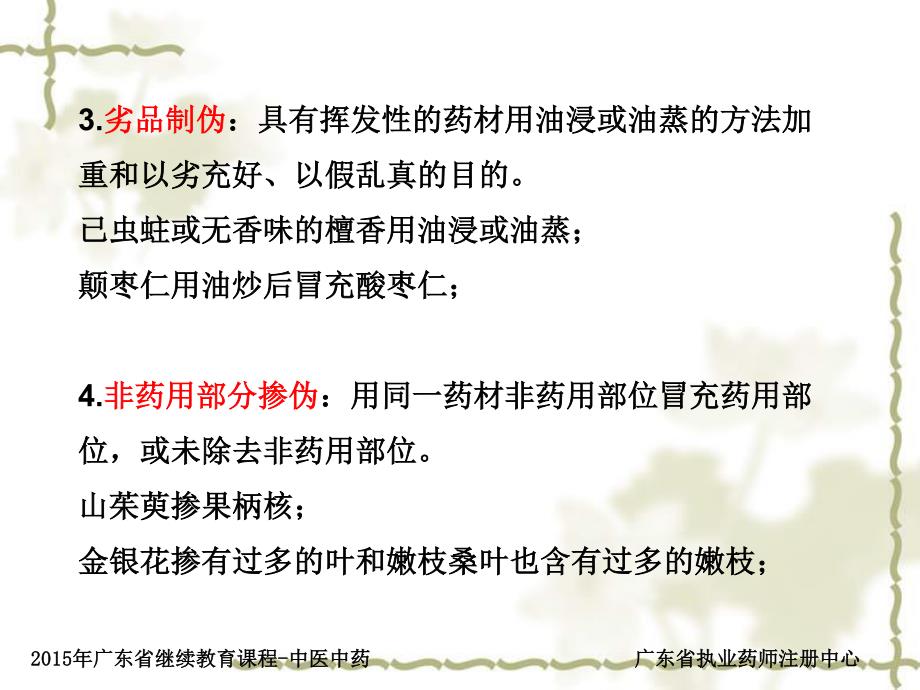 3.劣品制伪：具有挥发性的药材用油浸或油蒸的方法加重和以劣充好、以假乱真的目的。
已虫蛀或无香味的檀香用油浸或油蒸；
颠枣仁用油炒后冒充酸枣仁；

4.非药用部分掺伪：用同一药材非药用部位冒充药用部位，或未除去非药用部位。
山茱萸掺果柄核；
金银花掺有过多的叶和嫩枝桑叶也含有过多的嫩枝；

2015年广东省继续教育课程-中医中药

广东省执业药师注册中心